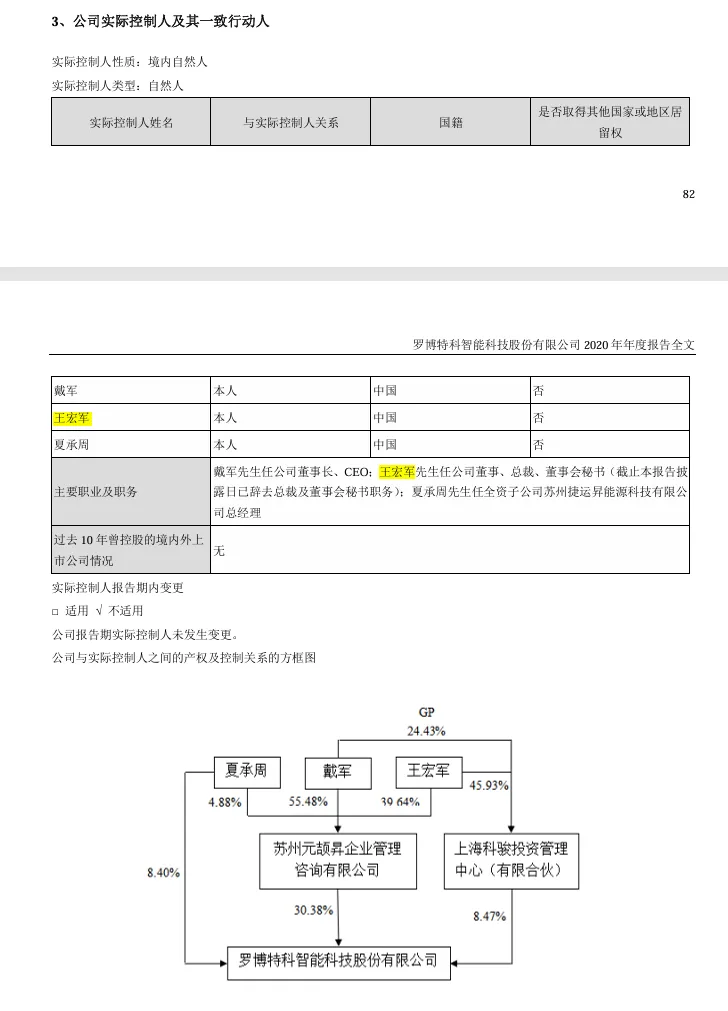 3、公司实际控制人及其一致行动人

实际控制人性质：境内自然人
实际控制人类型：自然人

| 实际控制人姓名 | 与实际控制人关系 | 国籍 | 是否取得其他国家或地区居留权 |
|---|---|---|---|

82

罗博特科智能科技股份有限公司 2020 年年度报告全文

| 戴军 | 本人 | 中国 | 否 |
|---|---|---|---|
| 王宏军 | 本人 | 中国 | 否 |
| 夏承周 | 本人 | 中国 | 否 |
| 主要职业及职务 | 戴军先生任公司董事长、CEO；王宏军先生任公司董事、总裁、董事会秘书（截止本报告披露日已辞去总裁及董事会秘书职务）；夏承周先生任全资子公司苏州捷运昇能源科技有限公司总经理 | | |
| 过去 10 年曾控股的境内外上市公司情况 | 无 | | |

实际控制人报告期内变更
□ 适用 √ 不适用
公司报告期实际控制人未发生变更。
公司与实际控制人之间的产权及控制关系的方框图

GP
24.43%
夏承周
戴军
王宏军
4.88%
55.48%
39.64%
45.93%
苏州元颉昇企业管理咨询有限公司
上海科骏投资管理中心（有限合伙）
8.40%
30.38%
8.47%
罗博特科智能科技股份有限公司